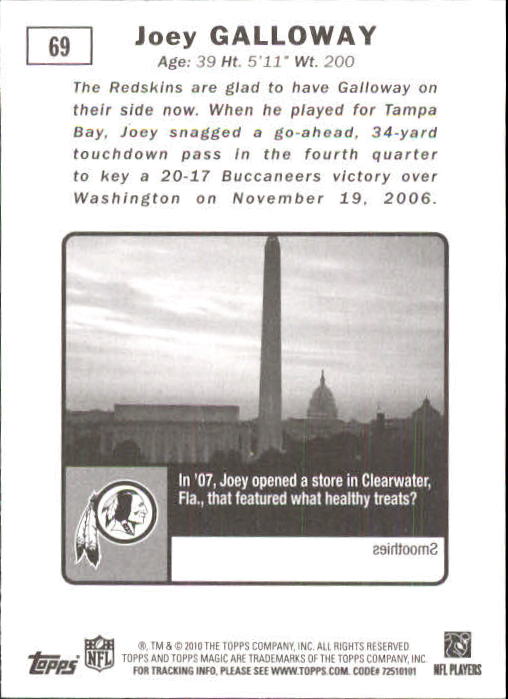 69

Joey GALLOWAY

Age: 39 Ht. 5'11" Wt. 200

The Redskins are glad to have Galloway on their side now. When he played for Tampa Bay, Joey snagged a go-ahead, 34-yard touchdown pass in the fourth quarter to key a 20-17 Buccaneers victory over Washington on November 19, 2006.

In '07, Joey opened a store in Clearwater, Fla., that featured what healthy treats?

Smoothies

topps

NFL

®, TM & © 2010 THE TOPPS COMPANY, INC. ALL RIGHTS RESERVED.
TOPPS AND TOPPS MAGIC ARE TRADEMARKS OF THE TOPPS COMPANY, INC.
FOR TRACKING INFO, PLEASE SEE WWW.TOPPS.COM. CODE# 72510101

NFL PLAYERS